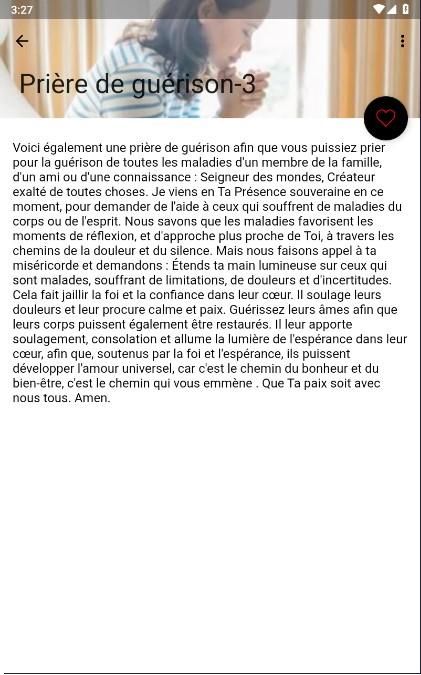 3:27

Prière de guérison-3

Voici également une prière de guérison afin que vous puissiez prier pour la guérison de toutes les maladies d'un membre de la famille, d'un ami ou d'une connaissance : Seigneur des mondes, Créateur exalté de toutes choses. Je viens en Ta Présence souveraine en ce moment, pour demander de l'aide à ceux qui souffrent de maladies du corps ou de l'esprit. Nous savons que les maladies favorisent les moments de réflexion, et d'approche plus proche de Toi, à travers les chemins de la douleur et du silence. Mais nous faisons appel à ta miséricorde et demandons : Étends ta main lumineuse sur ceux qui sont malades, souffrant de limitations, de douleurs et d'incertitudes. Cela fait jaillir la foi et la confiance dans leur cœur. Il soulage leurs douleurs et leur procure calme et paix. Guérissez leurs âmes afin que leurs corps puissent également être restaurés. Il leur apporte soulagement, consolation et allume la lumière de l'espérance dans leur cœur, afin que, soutenus par la foi et l'espérance, ils puissent développer l'amour universel, car c'est le chemin du bonheur et du bien-être, c'est le chemin qui vous emmène . Que Ta paix soit avec nous tous. Amen.